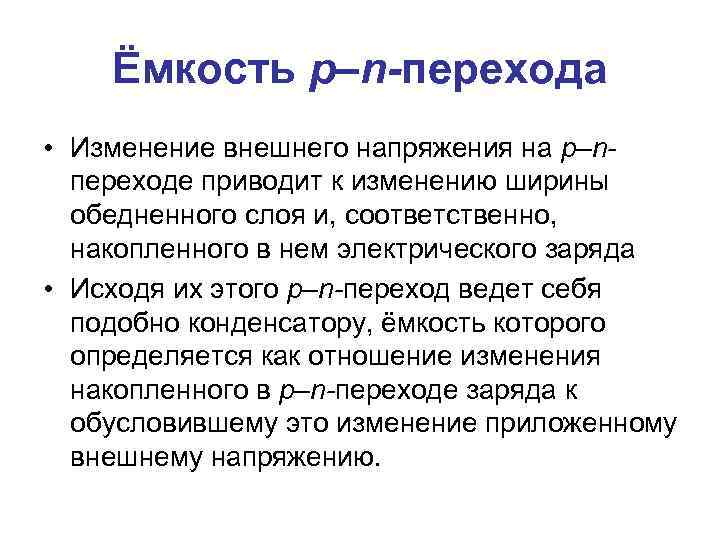 Ёмкость p–n-перехода

• Изменение внешнего напряжения на p–n-переходе приводит к изменению ширины обедненного слоя и, соответственно, накопленного в нем электрического заряда

• Исходя их этого p–n-переход ведет себя подобно конденсатору, ёмкость которого определяется как отношение изменения накопленного в p–n-переходе заряда к обусловившему это изменение приложенному внешнему напряжению.